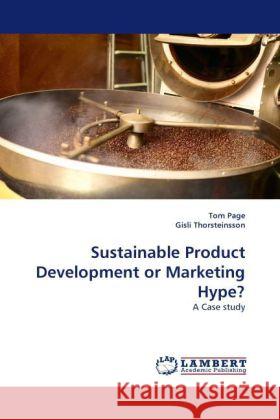 Tom Page
Gisli Thorsteinsson

Sustainable Product Development or Marketing Hype?

A Case study

LAP LAMBERT Academic Publishing

Kraina Książek